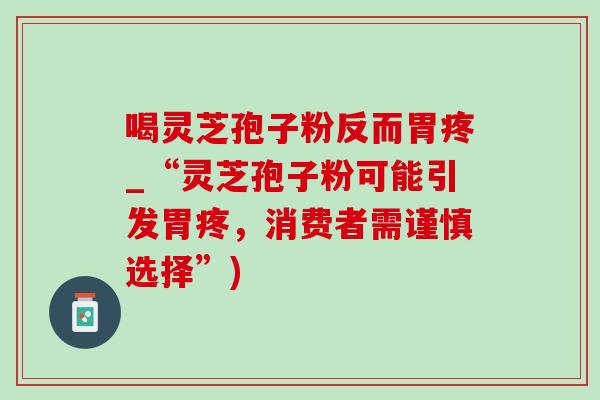 喝灵芝孢子粉反而胃疼_“灵芝孢子粉可能引发胃疼，消费者需谨慎选择”）